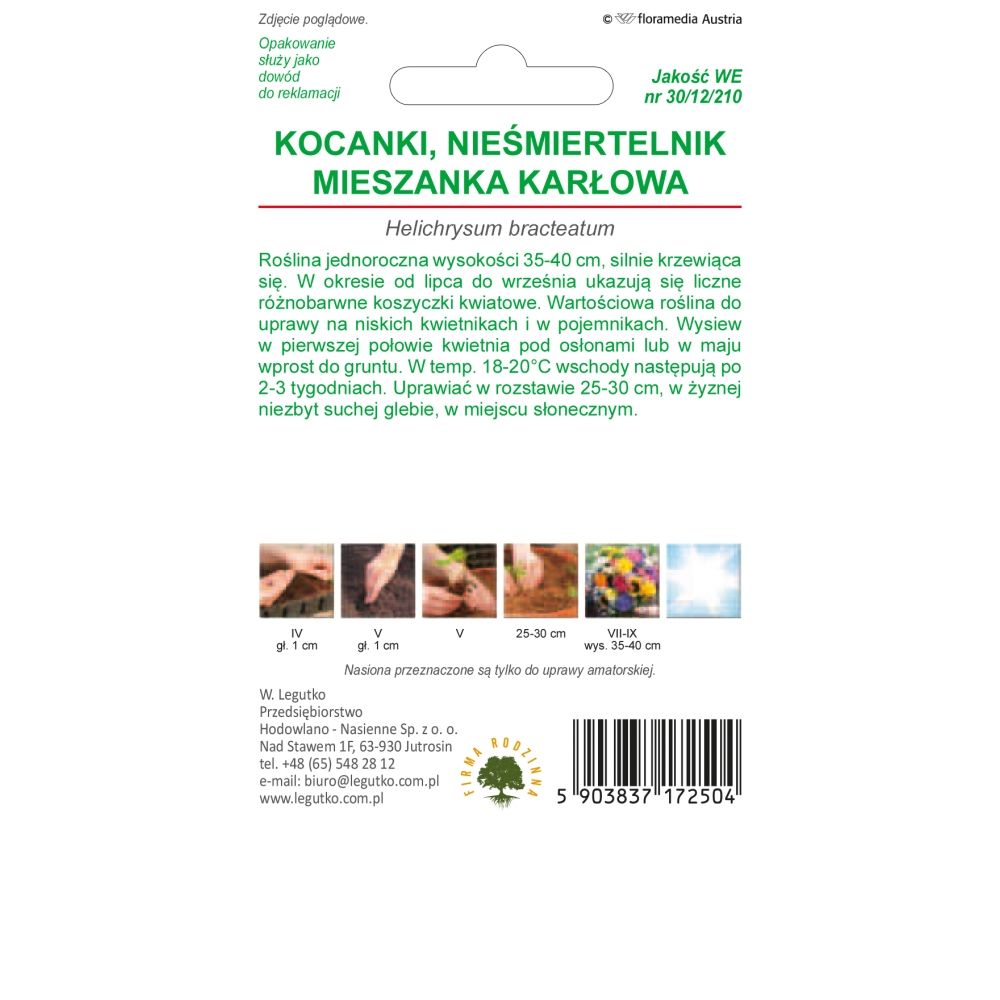 Zdjęcie poglądowe.

© floramedia Austria

Opakowanie służy jako dowód do reklamacji

Jakość WE
nr 30/12/210

KOCANKI, NIEŚMIERTELNIK
MIESZANKA KARŁOWA

Helichrysum bracteatum

Roślina jednoroczna wysokości 35-40 cm, silnie krzewiąca się. W okresie od lipca do września ukazują się liczne różnobarwne koszyczki kwiatowe. Wartościowa roślina do uprawy na niskich kwietnikach i w pojemnikach. Wysiew w pierwszej połowie kwietnia pod osłonami lub w maju wprost do gruntu. W temp. 18-20°C wschody następują po 2-3 tygodniach. Uprawiać w rozstawie 25-30 cm, w żyznej niezbyt suchej glebie, w miejscu słonecznym.

IV
gł. 1 cm

V
gł. 1 cm

V

25-30 cm

VII-IX
wys. 35-40 cm

Nasiona przeznaczone są tylko do uprawy amatorskiej.

W. Legutko
Przedsiębiorstwo
Hodowlano - Nasienne Sp. z o. o.
Nad Stawem 1F, 63-930 Jutrosin
tel. +48 (65) 548 28 12
e-mail: biuro@legutko.com.pl
www.legutko.com.pl

FIRMA RODZINNA

5 903837 172504